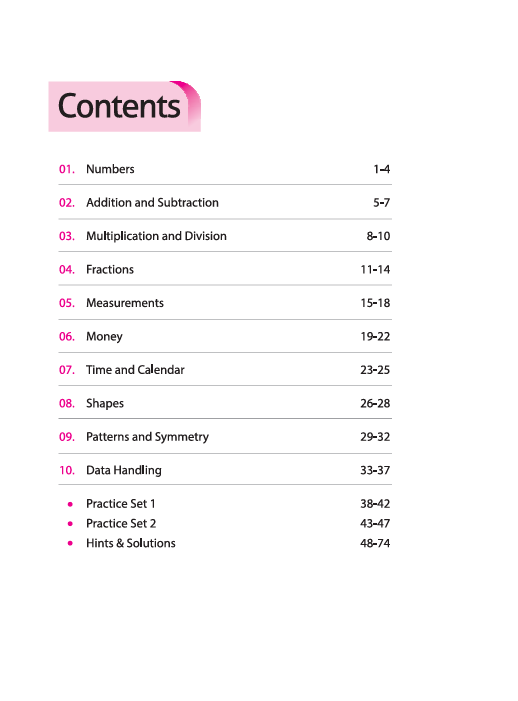 Contents

01. Numbers 1-4

02. Addition and Subtraction 5-7

03. Multiplication and Division 8-10

04. Fractions 11-14

05. Measurements 15-18

06. Money 19-22

07. Time and Calendar 23-25

08. Shapes 26-28

09. Patterns and Symmetry 29-32

10. Data Handling 33-37

• Practice Set 1 38-42
• Practice Set 2 43-47
• Hints & Solutions 48-74